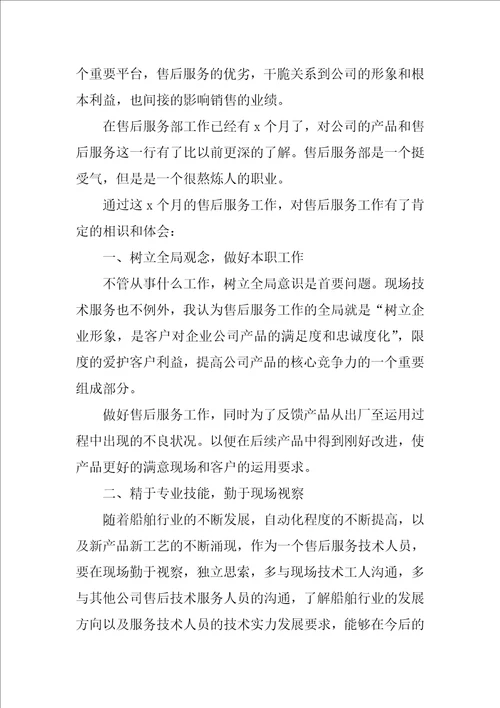 个重要平台，售后服务的优劣，干脆关系到公司的形象和根本利益，也间接的影响销售的业绩。

在售后服务部工作已经有 x 个月了，对公司的产品和售后服务这一行有了比以前更深的了解。售后服务部是一个挺受气，但是是一个很熬炼人的职业。

通过这 x 个月的售后服务工作，对售后服务工作有了肯定的相识和体会：

一、树立全局观念，做好本职工作

不管从事什么工作，树立全局意识是首要问题。现场技术服务也不例外，我认为售后服务工作的全局就是“树立企业形象，是客户对企业公司产品的满足度和忠诚度化”，限度的爱护客户利益，提高公司产品的核心竞争力的一个重要组成部分。

做好售后服务工作，同时为了反馈产品从出厂至运用过程中出现的不良状况。以便在后续产品中得到刚好改进，使产品更好的满意现场和客户的运用要求。

二、精于专业技能，勤于现场视察

随着船舶行业的不断发展，自动化程度的不断提高，以及新产品新工艺的不断涌现，作为一个售后服务技术人员，要在现场勤于视察，独立思索，多与现场技术工人沟通，多与其他公司售后技术服务人员的沟通，了解船舶行业的发展方向以及服务技术人员的技术实力发展要求，能够在今后的